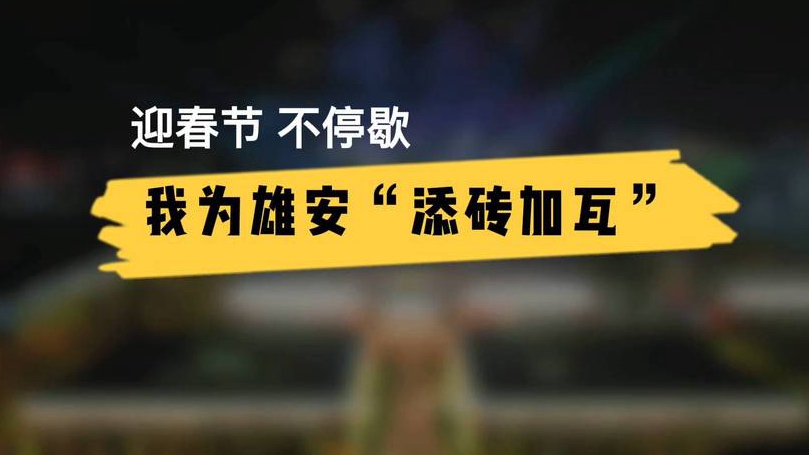 迎春节 不停歇

我为雄安“添砖加瓦”